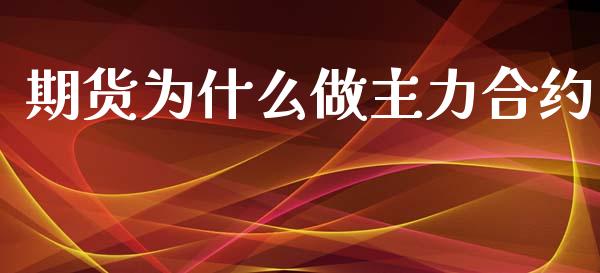 期货为什么做主力合约